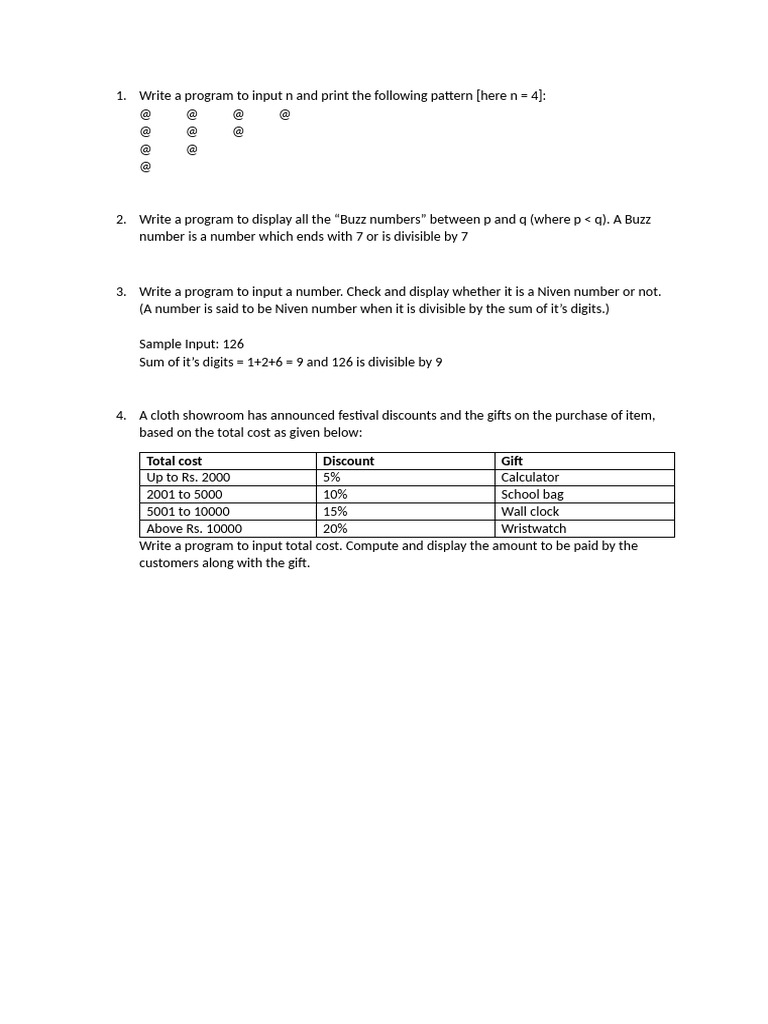 1. Write a program to input n and print the following pattern [here n = 4]:
@ @ @ @
@ @ @
@ @
@

2. Write a program to display all the “Buzz numbers” between p and q (where p < q). A Buzz number is a number which ends with 7 or is divisible by 7

3. Write a program to input a number. Check and display whether it is a Niven number or not. (A number is said to be Niven number when it is divisible by the sum of it’s digits.)

Sample Input: 126
Sum of it’s digits = 1+2+6 = 9 and 126 is divisible by 9

4. A cloth showroom has announced festival discounts and the gifts on the purchase of item, based on the total cost as given below:

| Total cost | Discount | Gift |
|---|---|---|
| Up to Rs. 2000 | 5% | Calculator |
| 2001 to 5000 | 10% | School bag |
| 5001 to 10000 | 15% | Wall clock |
| Above Rs. 10000 | 20% | Wristwatch |

Write a program to input total cost. Compute and display the amount to be paid by the customers along with the gift.